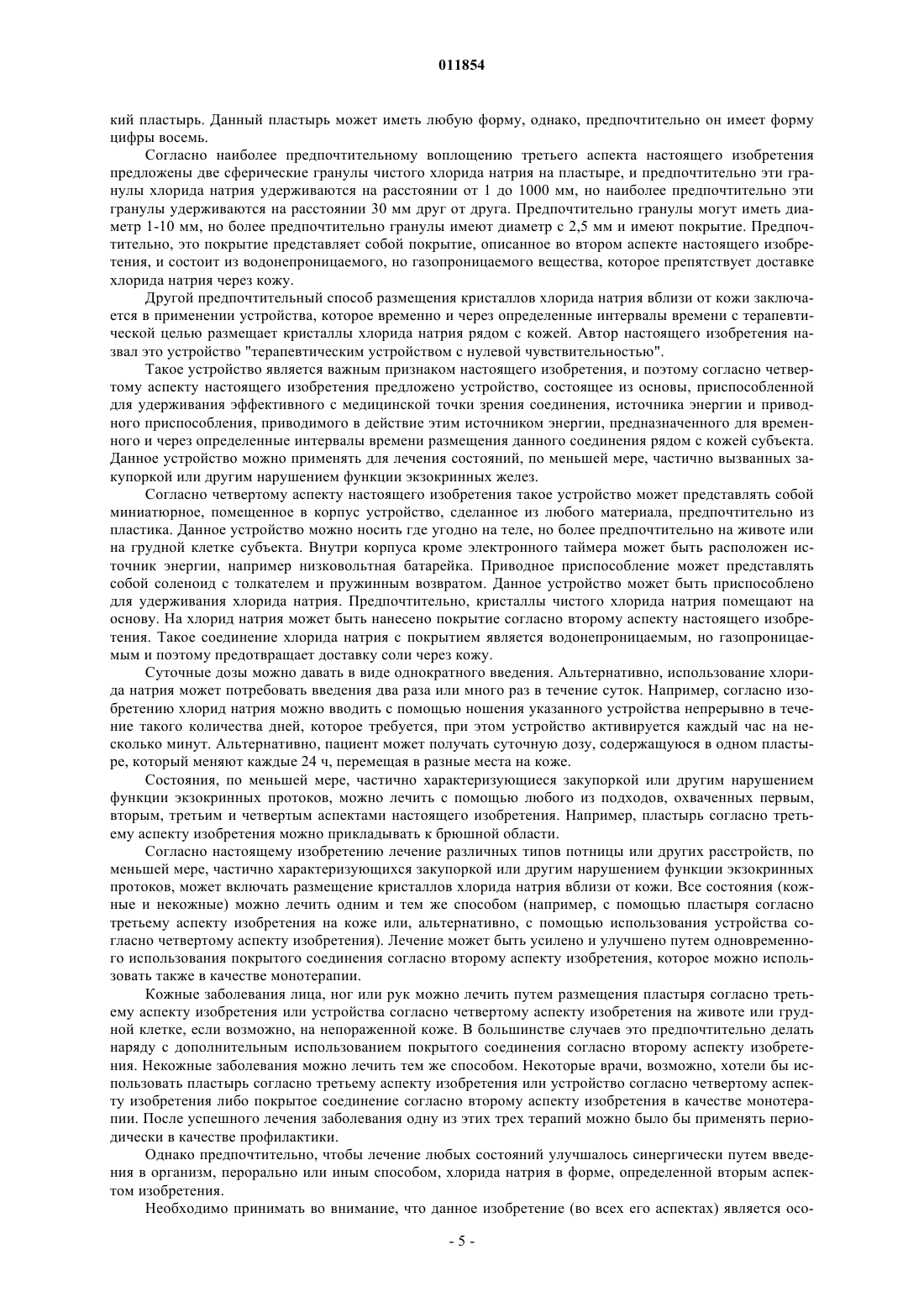 011854

кий пластырь. Данный пластырь может иметь любую форму, однако, предпочтительно он имеет форму цифры восемь.

Согласно наиболее предпочтительному воплощению третьего аспекта настоящего изобретения предложены две сферические гранулы чистого хлорида натрия на пластыре, и предпочтительно эти гранулы хлорида натрия удерживаются на расстоянии от 1 до 1000 мм, но наиболее предпочтительно эти гранулы удерживаются на расстоянии 30 мм друг от друга. Предпочтительно гранулы могут иметь диаметр 1-10 мм, но более предпочтительно гранулы имеют диаметр с 2,5 мм и имеют покрытие. Предпочтительно, это покрытие представляет собой покрытие, описанное во втором аспекте настоящего изобретения, и состоит из водонепроницаемого, но газопроницаемого вещества, которое препятствует доставке хлорида натрия через кожу.

Другой предпочтительный способ размещения кристаллов хлорида натрия вблизи от кожи заключается в применении устройства, которое временно и через определенные интервалы времени с терапевтической целью размещает кристаллы хлорида натрия рядом с кожей. Автор настоящего изобретения назвал это устройство "терапевтическим устройством с нулевой чувствительностью".

Такое устройство является важным признаком настоящего изобретения, и поэтому согласно четвертому аспекту настоящего изобретения предложено устройство, состоящее из основы, приспособленной для удерживания эффективного с медицинской точки зрения соединения, источника энергии и приводного приспособления, приводимого в действие этим источником энергии, предназначенного для временного и через определенные интервалы времени размещения данного соединения рядом с кожей субъекта. Данное устройство можно применять для лечения состояний, по меньшей мере, частично вызванных закупоркой или другим нарушением функции экзокринных желез.

Согласно четвертому аспекту настоящего изобретения такое устройство может представлять собой миниатюрное, помещенное в корпус устройство, сделанное из любого материала, предпочтительно из пластика. Данное устройство можно носить где угодно на теле, но более предпочтительно на животе или на грудной клетке субъекта. Внутри корпуса кроме электронного таймера может быть расположен источник энергии, например низковольтная батарейка. Приводное приспособление может представлять собой соленоид с толкателем и пружинным возвратом. Данное устройство может быть приспособлено для удерживания хлорида натрия. Предпочтительно, кристаллы чистого хлорида натрия помещают на основу. На хлорид натрия может быть нанесено покрытие согласно второму аспекту настоящего изобретения. Такое соединение хлорида натрия с покрытием является водонепроницаемым, но газопроницаемым и поэтому предотвращает доставку соли через кожу.

Суточные дозы можно давать в виде однократного введения. Альтернативно, использование хлорида натрия может потребовать введения два раза или много раз в течение суток. Например, согласно изобретению хлорид натрия можно вводить с помощью ношения указанного устройства непрерывно в течение такого количества дней, которое требуется, при этом устройство активируется каждый час на несколько минут. Альтернативно, пациент может получать суточную дозу, содержащуюся в одном пластыре, который меняют каждые 24 ч, перемещая в разные места на коже.

Состояния, по меньшей мере, частично характеризующиеся закупоркой или другим нарушением функции экзокринных протоков, можно лечить с помощью любого из подходов, охваченных первым, вторым, третьим и четвертым аспектами настоящего изобретения. Например, пластырь согласно третьему аспекту изобретения можно прикладывать к брюшной области.

Согласно настоящему изобретению лечение различных типов потницы или других расстройств, по меньшей мере, частично характеризующихся закупоркой или другим нарушением функции экзокринных протоков, может включать размещение кристаллов хлорида натрия вблизи от кожи. Все состояния (кожные и некожные) можно лечить одним и тем же способом (например, с помощью пластыря согласно третьему аспекту изобретения на коже или, альтернативно, с помощью использования устройства согласно четвертому аспекту изобретения). Лечение может быть усилено и улучшено путем одновременного использования покрытого соединения согласно второму аспекту изобретения, которое можно использовать также в качестве монотерапии.

Кожные заболевания лица, ног или рук можно лечить путем размещения пластыря согласно третьему аспекту изобретения или устройства согласно четвертому аспекту изобретения на животе или грудной клетке, если возможно, на непораженной коже. В большинстве случаев это предпочтительно делать наряду с дополнительным использованием покрытого соединения согласно второму аспекту изобретения. Некожные заболевания можно лечить тем же способом. Некоторые врачи, возможно, хотели бы использовать пластырь согласно третьему аспекту изобретения или устройство согласно четвертому аспекту изобретения либо покрытое соединение согласно второму аспекту изобретения в качестве монотерапии. После успешного лечения заболевания одну из этих трех терапий можно было бы применять периодически в качестве профилактики.

Однако предпочтительно, чтобы лечение любых состояний улучшалось синергически путем введения в организм, перорально или иным способом, хлорида натрия в форме, определенной вторым аспектом изобретения.

Необходимо принимать во внимание, что данное изобретение (во всех его аспектах) является осо-

- 5 -